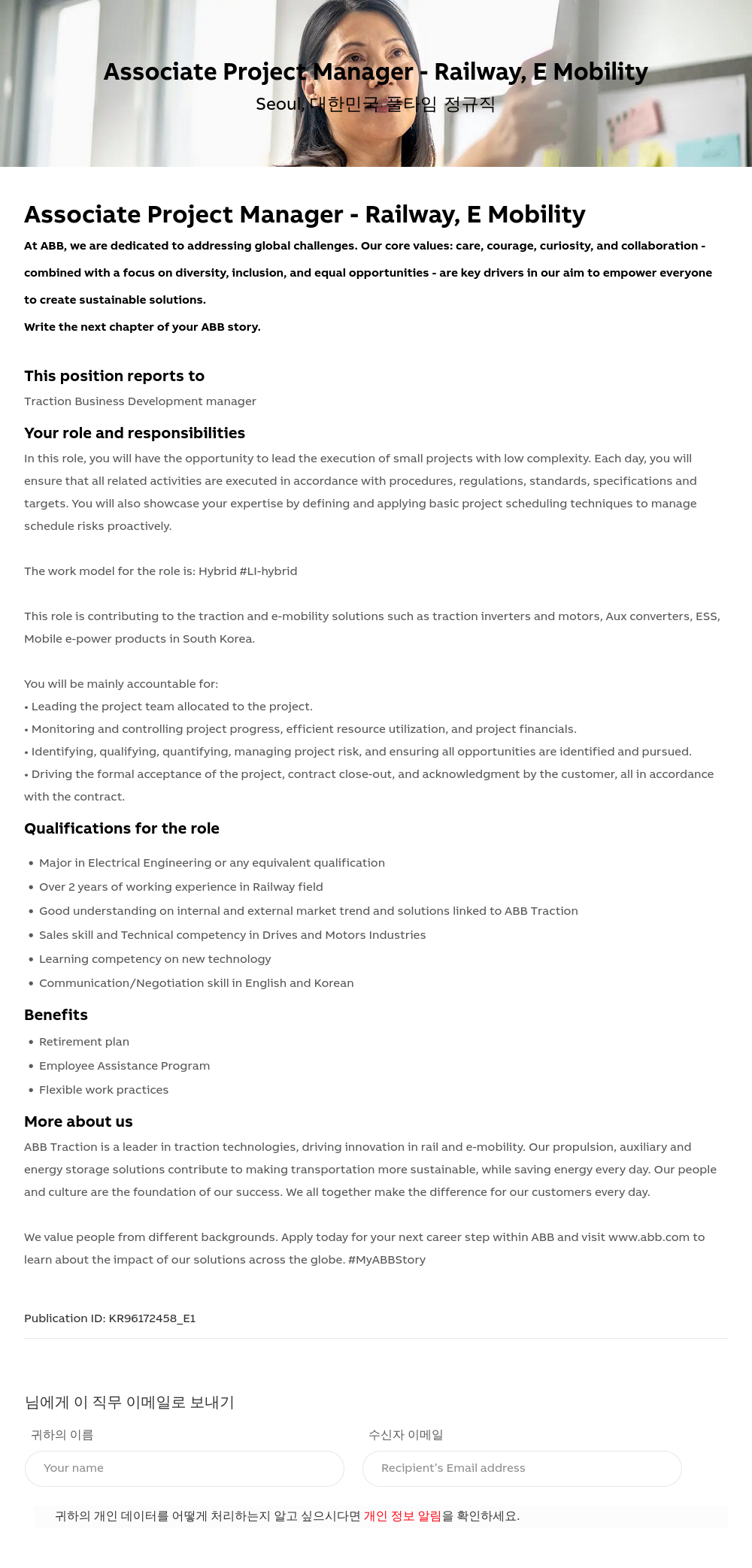 Associate Project Manager - Railway, E Mobility
Seoul, 대한민국 풀타임 정규직

Associate Project Manager - Railway, E Mobility

At ABB, we are dedicated to addressing global challenges. Our core values: care, courage, curiosity, and collaboration - combined with a focus on diversity, inclusion, and equal opportunities - are key drivers in our aim to empower everyone to create sustainable solutions.

Write the next chapter of your ABB story.

This position reports to

Traction Business Development manager

Your role and responsibilities

In this role, you will have the opportunity to lead the execution of small projects with low complexity. Each day, you will ensure that all related activities are executed in accordance with procedures, regulations, standards, specifications and targets. You will also showcase your expertise by defining and applying basic project scheduling techniques to manage schedule risks proactively.

The work model for the role is: Hybrid #LI-hybrid

This role is contributing to the traction and e-mobility solutions such as traction inverters and motors, Aux converters, ESS, Mobile e-power products in South Korea.

You will be mainly accountable for:
• Leading the project team allocated to the project.
• Monitoring and controlling project progress, efficient resource utilization, and project financials.
• Identifying, qualifying, quantifying, managing project risk, and ensuring all opportunities are identified and pursued.
• Driving the formal acceptance of the project, contract close-out, and acknowledgment by the customer, all in accordance with the contract.

Qualifications for the role

• Major in Electrical Engineering or any equivalent qualification
• Over 2 years of working experience in Railway field
• Good understanding on internal and external market trend and solutions linked to ABB Traction
• Sales skill and Technical competency in Drives and Motors Industries
• Learning competency on new technology
• Communication/Negotiation skill in English and Korean

Benefits

• Retirement plan
• Employee Assistance Program
• Flexible work practices

More about us

ABB Traction is a leader in traction technologies, driving innovation in rail and e-mobility. Our propulsion, auxiliary and energy storage solutions contribute to making transportation more sustainable, while saving energy every day. Our people and culture are the foundation of our success. We all together make the difference for our customers every day.

We value people from different backgrounds. Apply today for your next career step within ABB and visit www.abb.com to learn about the impact of our solutions across the globe. #MyABBStory

Publication ID: KR96172458_E1

님에게 이 직무 이메일로 보내기

귀하의 이름
Your name

수신자 이메일
Recipient's Email address

귀하의 개인 데이터를 어떻게 처리하는지 알고 싶으시다면 개인 정보 알림을 확인하세요.